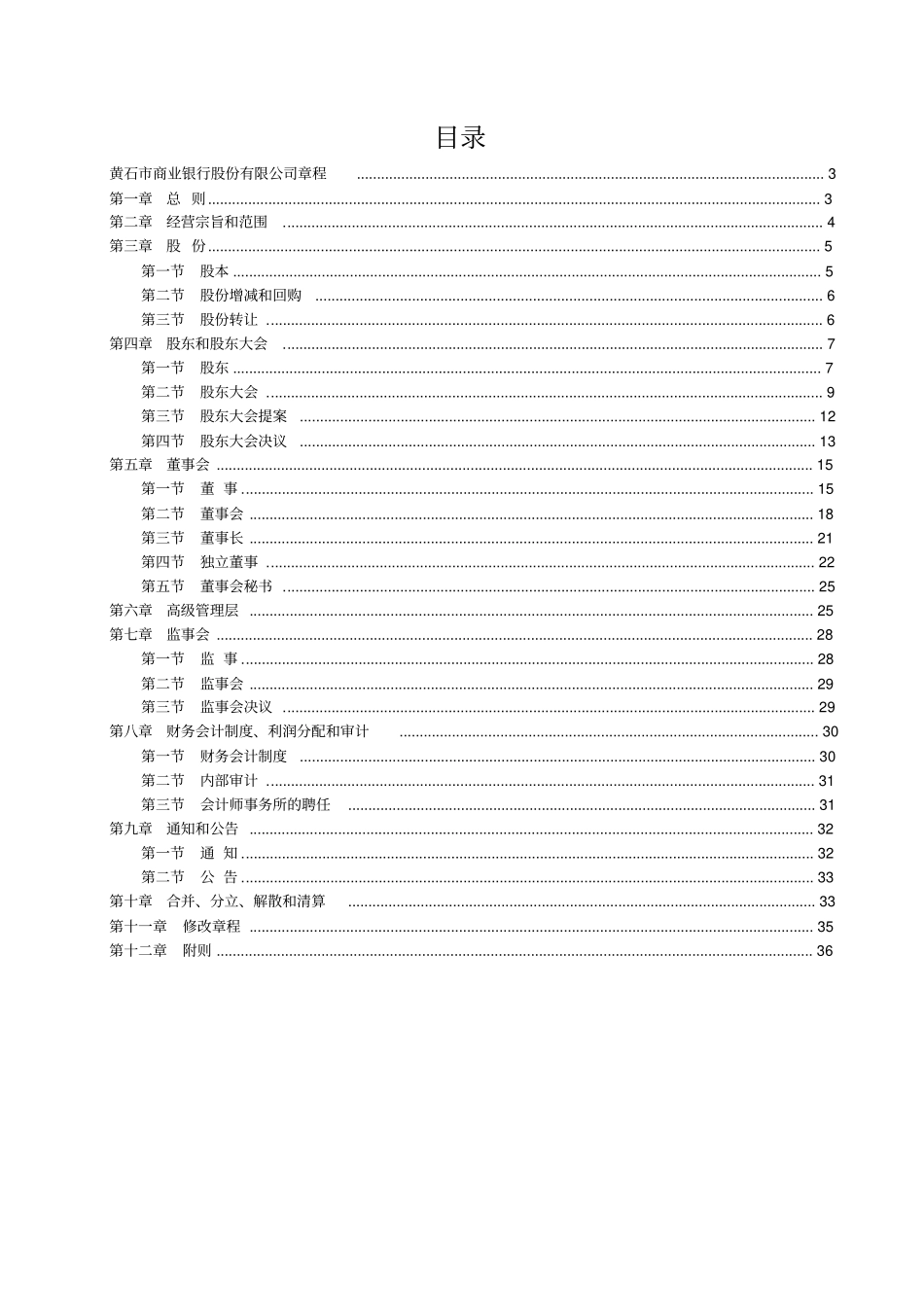 目录

黄石市商业银行股份有限公司章程 .......... 3
第一章　总　则 .......... 3
第二章　经营宗旨和范围 .......... 4
第三章　股　份 .......... 5
第一节　股本 .......... 5
第二节　股份增减和回购 .......... 6
第三节　股份转让 .......... 6
第四章　股东和股东大会 .......... 7
第一节　股东 .......... 7
第二节　股东大会 .......... 9
第三节　股东大会提案 .......... 12
第四节　股东大会决议 .......... 13
第五章　董事会 .......... 15
第一节　董　事 .......... 15
第二节　董事会 .......... 18
第三节　董事长 .......... 21
第四节　独立董事 .......... 22
第五节　董事会秘书 .......... 25
第六章　高级管理层 .......... 25
第七章　监事会 .......... 28
第一节　监　事 .......... 28
第二节　监事会 .......... 29
第三节　监事会决议 .......... 29
第八章　财务会计制度、利润分配和审计 .......... 30
第一节　财务会计制度 .......... 30
第二节　内部审计 .......... 31
第三节　会计师事务所的聘任 .......... 31
第九章　通知和公告 .......... 32
第一节　通　知 .......... 32
第二节　公　告 .......... 33
第十章　合并、分立、解散和清算 .......... 33
第十一章　修改章程 .......... 35
第十二章　附则 .......... 36